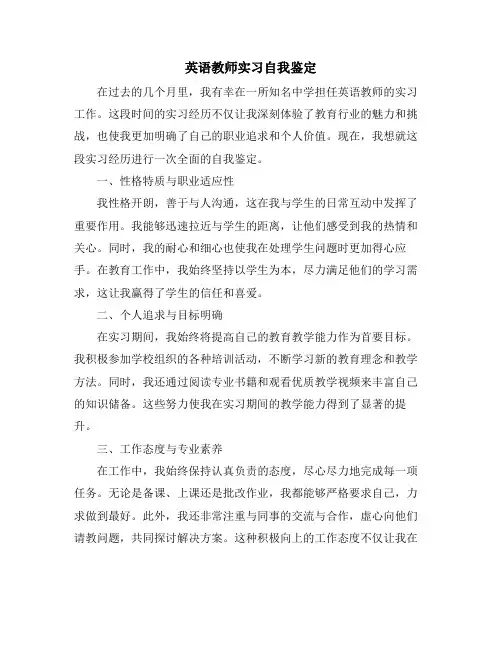 英语教师实习自我鉴定

在过去的几个月里，我有幸在一所知名中学担任英语教师的实习工作。这段时间的实习经历不仅让我深刻体验了教育行业的魅力和挑战，也使我更加明确了自己的职业追求和个人价值。现在，我想就这段实习经历进行一次全面的自我鉴定。

一、性格特质与职业适应性

我性格开朗，善于与人沟通，这在我与学生的日常互动中发挥了重要作用。我能够迅速拉近与学生的距离，让他们感受到我的热情和关心。同时，我的耐心和细心也使我在处理学生问题时更加得心应手。在教育工作中，我始终坚持以学生为本，尽力满足他们的学习需求，这让我赢得了学生的信任和喜爱。

二、个人追求与目标明确

在实习期间，我始终将提高自己的教育教学能力作为首要目标。我积极参加学校组织的各种培训活动，不断学习新的教育理念和教学方法。同时，我还通过阅读专业书籍和观看优质教学视频来丰富自己的知识储备。这些努力使我在实习期间的教学能力得到了显著的提升。

三、工作态度与专业素养

在工作中，我始终保持认真负责的态度，尽心尽力地完成每一项任务。无论是备课、上课还是批改作业，我都能够严格要求自己，力求做到最好。此外，我还非常注重与同事的交流与合作，虚心向他们请教问题，共同探讨解决方案。这种积极向上的工作态度不仅让我在